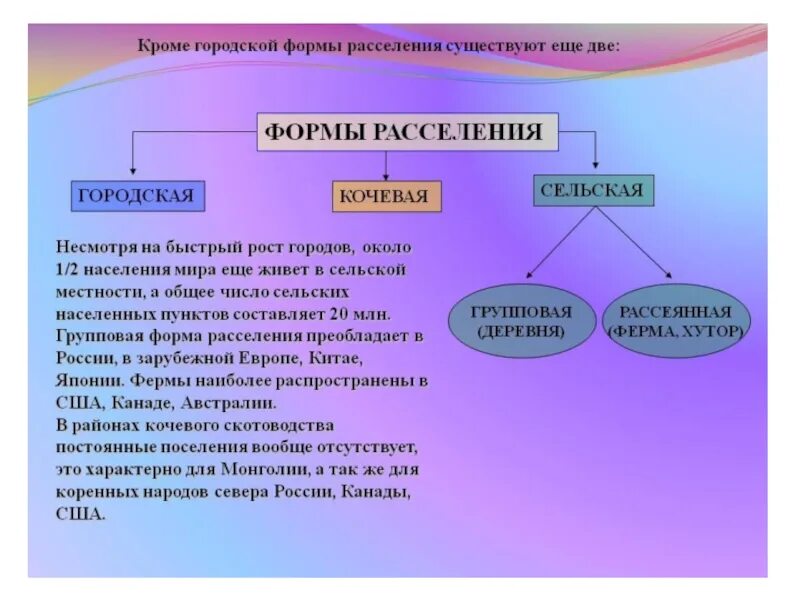 Кроме городской формы расселения существуют еще две:

ФОРМЫ РАССЕЛЕНИЯ

ГОРОДСКАЯ

КОЧЕВАЯ

СЕЛЬСКАЯ

ГРУППОВАЯ (ДЕРЕВНЯ)

РАССЕЯННАЯ (ФЕРМА, ХУТОР)

Несмотря на быстрый рост городов, около 1/2 населения мира еще живет в сельской местности, а общее число сельских населенных пунктов составляет 20 млн. Групповая форма расселения преобладает в России, в зарубежной Европе, Китае, Японии. Фермы наиболее распространены в США, Канаде, Австралии.
В районах кочевого скотоводства постоянные поселения вообще отсутствует, это характерно для Монголии, а так же для коренных народов севера России, Канады, США.